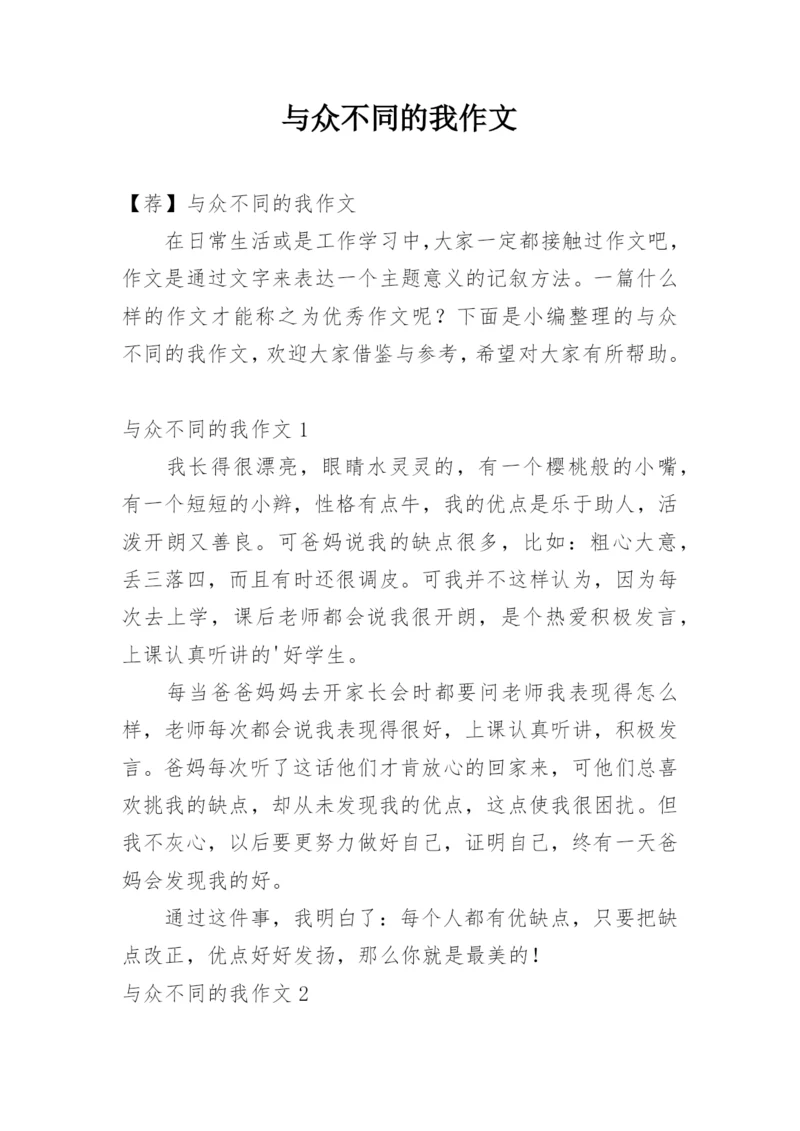 与众不同的我作文

【荐】与众不同的我作文

在日常生活或是工作学习中,大家一定都接触过作文吧,作文是通过文字来表达一个主题意义的记叙方法。一篇什么样的作文才能称之为优秀作文呢？下面是小编整理的与众不同的我作文,欢迎大家借鉴与参考,希望对大家有所帮助。

与众不同的我作文 1

我长得很漂亮，眼睛水灵灵的，有一个樱桃般的小嘴，有一个短短的小辫，性格有点牛，我的优点是乐于助人，活泼开朗又善良。可爸妈说我的缺点很多，比如：粗心大意，丢三落四，而且有时还很调皮。可我并不这样认为，因为每次去上学，课后老师都会说我很开朗，是个热爱积极发言，上课认真听讲的'好学生。

每当爸爸妈妈去开家长会时都要问老师我表现得怎么样，老师每次都会说我表现得很好，上课认真听讲，积极发言。爸妈每次听了这话他们才肯放心的回家来，可他们总喜欢挑我的缺点，却从未发现我的优点，这点使我很困扰。但我不灰心，以后要更努力做好自己，证明自己，终有一天爸妈会发现我的好。

通过这件事，我明白了：每个人都有优缺点，只要把缺点改正，优点好好发扬，那么你就是最美的！

与众不同的我作文 2